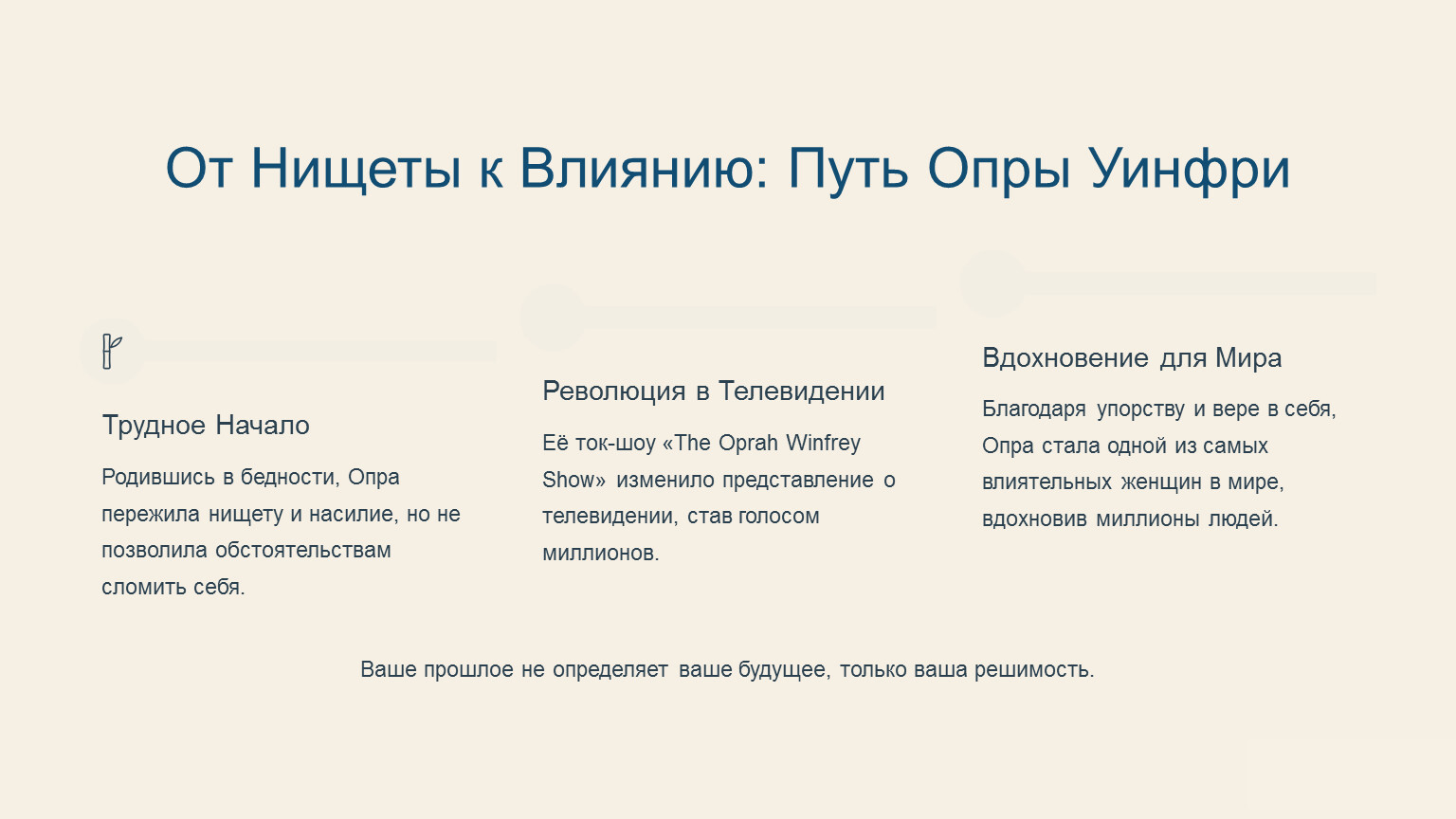 От Нищеты к Влиянию: Путь Опры Уинфри

Трудное Начало

Родившись в бедности, Опра пережила нищету и насилие, но не позволила обстоятельствам сломить себя.

Революция в Телевидении

Её ток-шоу «The Oprah Winfrey Show» изменило представление о телевидении, став голосом миллионов.

Вдохновение для Мира

Благодаря упорству и вере в себя, Опра стала одной из самых влиятельных женщин в мире, вдохновив миллионы людей.

Ваше прошлое не определяет ваше будущее, только ваша решимость.